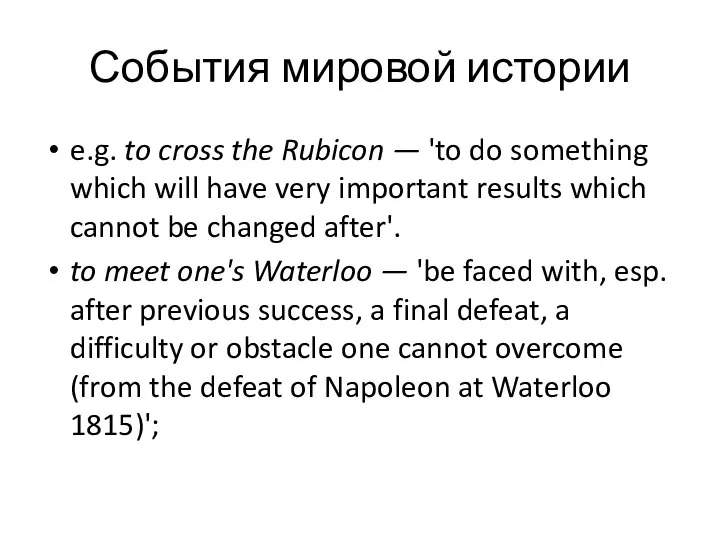 События мировой истории

• e.g. to cross the Rubicon — 'to do something which will have very important results which cannot be changed after'.

• to meet one's Waterloo — 'be faced with, esp. after previous success, a final defeat, a difficulty or obstacle one cannot overcome (from the defeat of Napoleon at Waterloo 1815)';